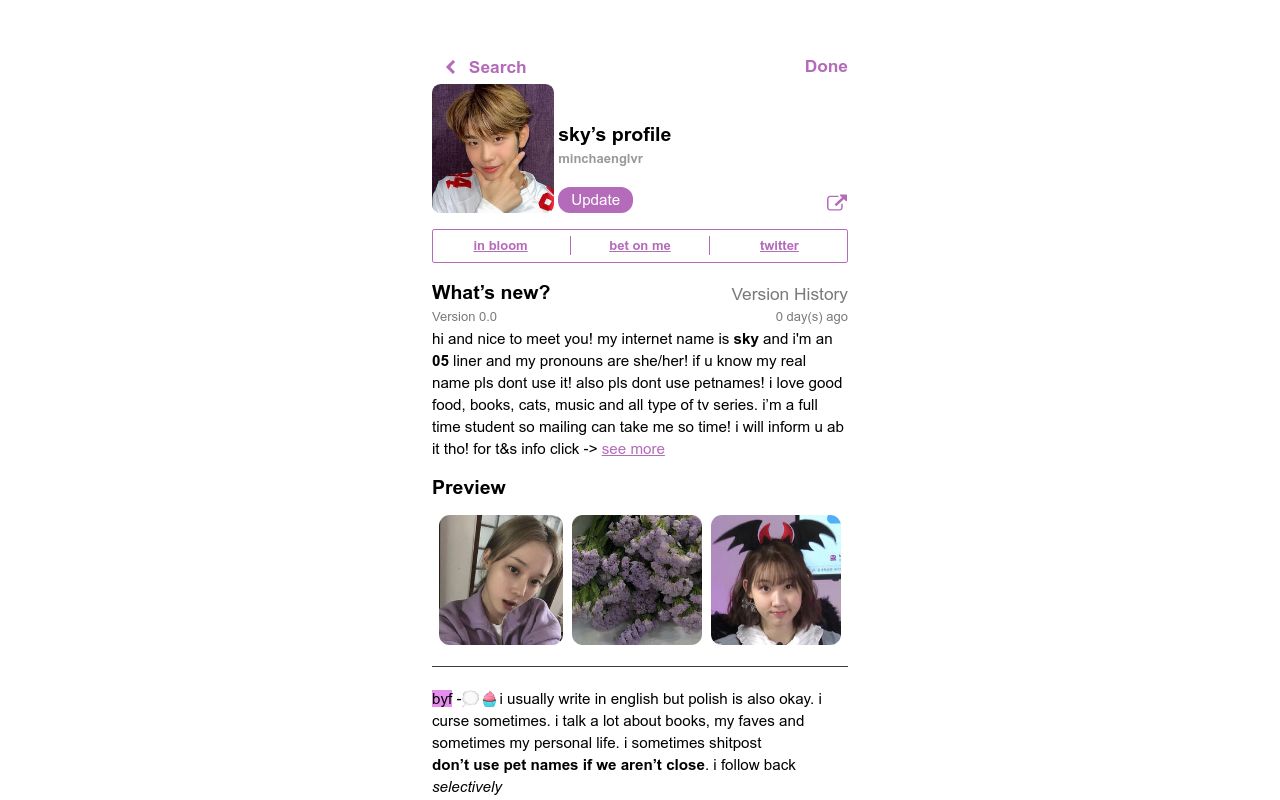 Search

Done

sky's profile

minchaenglvr

Update

in bloom

bet on me

twitter

What's new?

Version History

Version 0.0

0 day(s) ago

hi and nice to meet you! my internet name is sky and i'm an 05 liner and my pronouns are she/her! if u know my real name pls dont use it! also pls dont use petnames! i love good food, books, cats, music and all type of tv series. i'm a full time student so mailing can take me so time! i will inform u ab it tho! for t&s info click -> see more

Preview

byf -💭🧁i usually write in english but polish is also okay. i curse sometimes. i talk a lot about books, my faves and sometimes my personal life. i sometimes shitpost don't use pet names if we aren't close. i follow back selectively